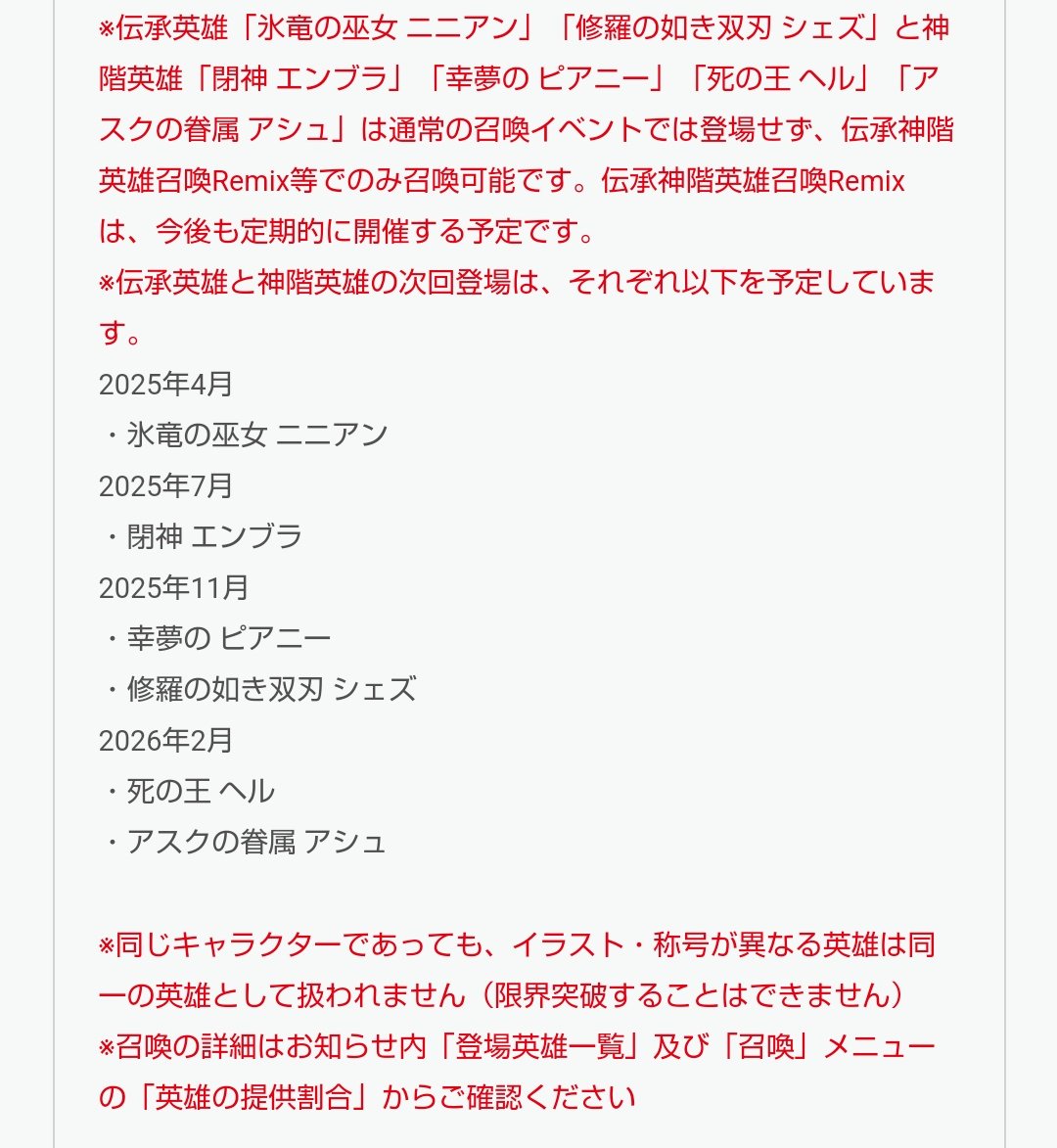 ※伝承英雄「氷竜の巫女 ニニアン」「修羅の如き双刃 シェズ」と神階英雄「閉神 エンブラ」「幸夢の ピアニー」「死の王 ヘル」「アスクの眷属 アシュ」は通常の召喚イベントでは登場せず、伝承神階英雄召喚Remix等でのみ召喚可能です。伝承神階英雄召喚Remixは、今後も定期的に開催する予定です。
※伝承英雄と神階英雄の次回登場は、それぞれ以下を予定しています。
2025年4月
・氷竜の巫女 ニニアン
2025年7月
・閉神 エンブラ
2025年11月
・幸夢の ピアニー
・修羅の如き双刃 シェズ
2026年2月
・死の王 ヘル
・アスクの眷属 アシュ

※同じキャラクターであっても、イラスト・称号が異なる英雄は同一の英雄として扱われません（限界突破することはできません）
※召喚の詳細はお知らせ内「登場英雄一覧」及び「召喚」メニューの「英雄の提供割合」からご確認ください